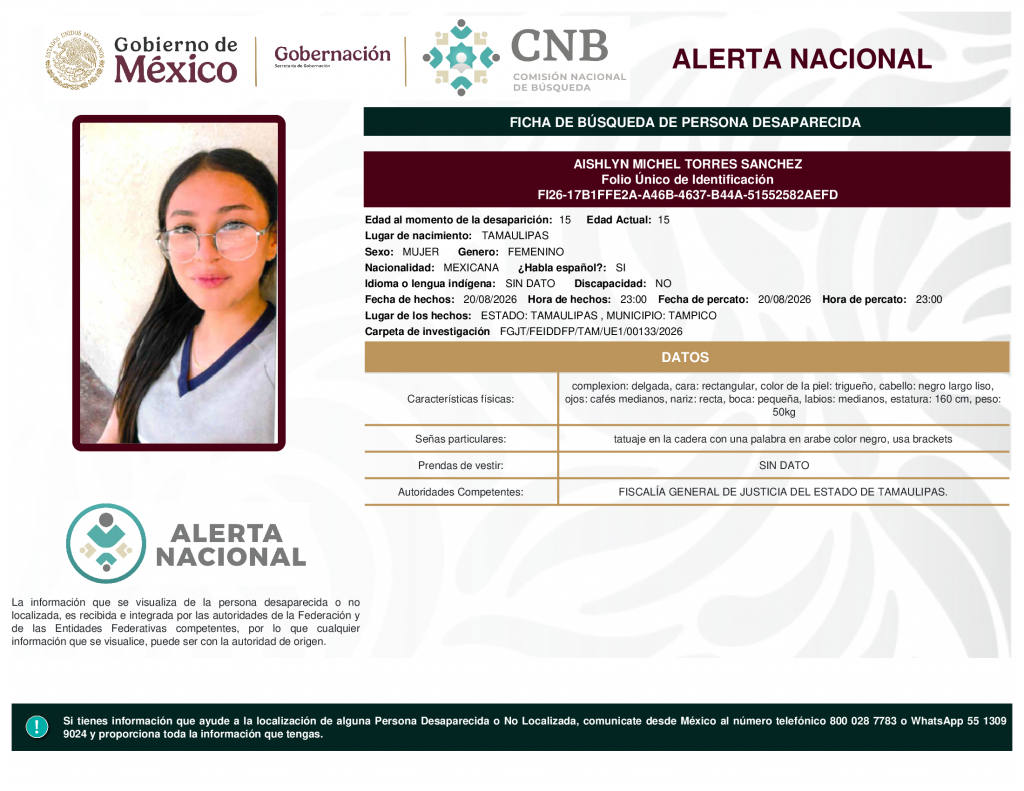 Gobierno de México

Gobernación
Secretaría de Gobernación

CNB
COMISIÓN NACIONAL DE BÚSQUEDA

ALERTA NACIONAL

FICHA DE BÚSQUEDA DE PERSONA DESAPARECIDA

AISHLYN MICHEL TORRES SANCHEZ
Folio Único de Identificación
FI26-17B1FFE2A-A46B-4637-B44A-51552582AEFD

Edad al momento de la desaparición: 15 Edad Actual: 15
Lugar de nacimiento: TAMAULIPAS
Sexo: MUJER Genero: FEMENINO
Nacionalidad: MEXICANA ¿Habla español?: SI
Idioma o lengua indígena: SIN DATO Discapacidad: NO
Fecha de hechos: 20/08/2026 Hora de hechos: 23:00 Fecha de percato: 20/08/2026 Hora de percato: 23:00
Lugar de los hechos: ESTADO: TAMAULIPAS , MUNICIPIO: TAMPICO
Carpeta de investigación FGJT/FEIDDFP/TAM/UE1/00133/2026

DATOS

| Características físicas: | complexion: delgada, cara: rectangular, color de la piel: trigueño, cabello: negro largo liso, ojos: cafés medianos, nariz: recta, boca: pequeña, labios: medianos, estatura: 160 cm, peso: 50kg |
|---|---|
| Señas particulares: | tatuaje en la cadera con una palabra en arabe color negro, usa brackets |
| Prendas de vestir: | SIN DATO |
| Autoridades Competentes: | FISCALÍA GENERAL DE JUSTICIA DEL ESTADO DE TAMAULIPAS. |

ALERTA NACIONAL

La información que se visualiza de la persona desaparecida o no localizada, es recibida e integrada por las autoridades de la Federación y de las Entidades Federativas competentes, por lo que cualquier información que se visualice, puede ser con la autoridad de origen.

Si tienes información que ayude a la localización de alguna Persona Desaparecida o No Localizada, comunicate desde México al número telefónico 800 028 7783 o WhatsApp 55 1309 9024 y proporciona toda la información que tengas.